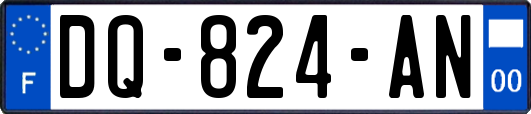 F

DQ-824-AN

00